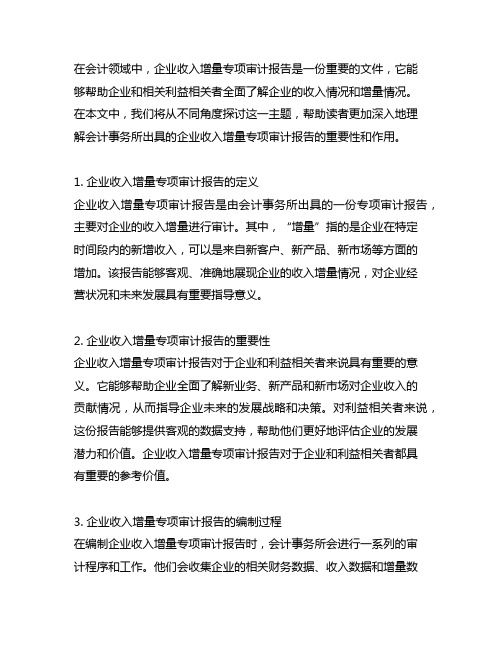 在会计领域中，企业收入增量专项审计报告是一份重要的文件，它能够帮助企业和相关利益相关者全面了解企业的收入情况和增量情况。在本文中，我们将从不同角度探讨这一主题，帮助读者更加深入地理解会计事务所出具的企业收入增量专项审计报告的重要性和作用。

1. 企业收入增量专项审计报告的定义
企业收入增量专项审计报告是由会计事务所出具的一份专项审计报告，主要对企业的收入增量进行审计。其中，“增量”指的是企业在特定时间段内的新增收入，可以是来自新客户、新产品、新市场等方面的增加。该报告能够客观、准确地展现企业的收入增量情况，对企业经营状况和未来发展具有重要指导意义。

2. 企业收入增量专项审计报告的重要性
企业收入增量专项审计报告对于企业和利益相关者来说具有重要的意义。它能够帮助企业全面了解新业务、新产品和新市场对企业收入的贡献情况，从而指导企业未来的发展战略和决策。对利益相关者来说，这份报告能够提供客观的数据支持，帮助他们更好地评估企业的发展潜力和价值。企业收入增量专项审计报告对于企业和利益相关者都具有重要的参考价值。

3. 企业收入增量专项审计报告的编制过程
在编制企业收入增量专项审计报告时，会计事务所会进行一系列的审计程序和工作。他们会收集企业的相关财务数据、收入数据和增量数